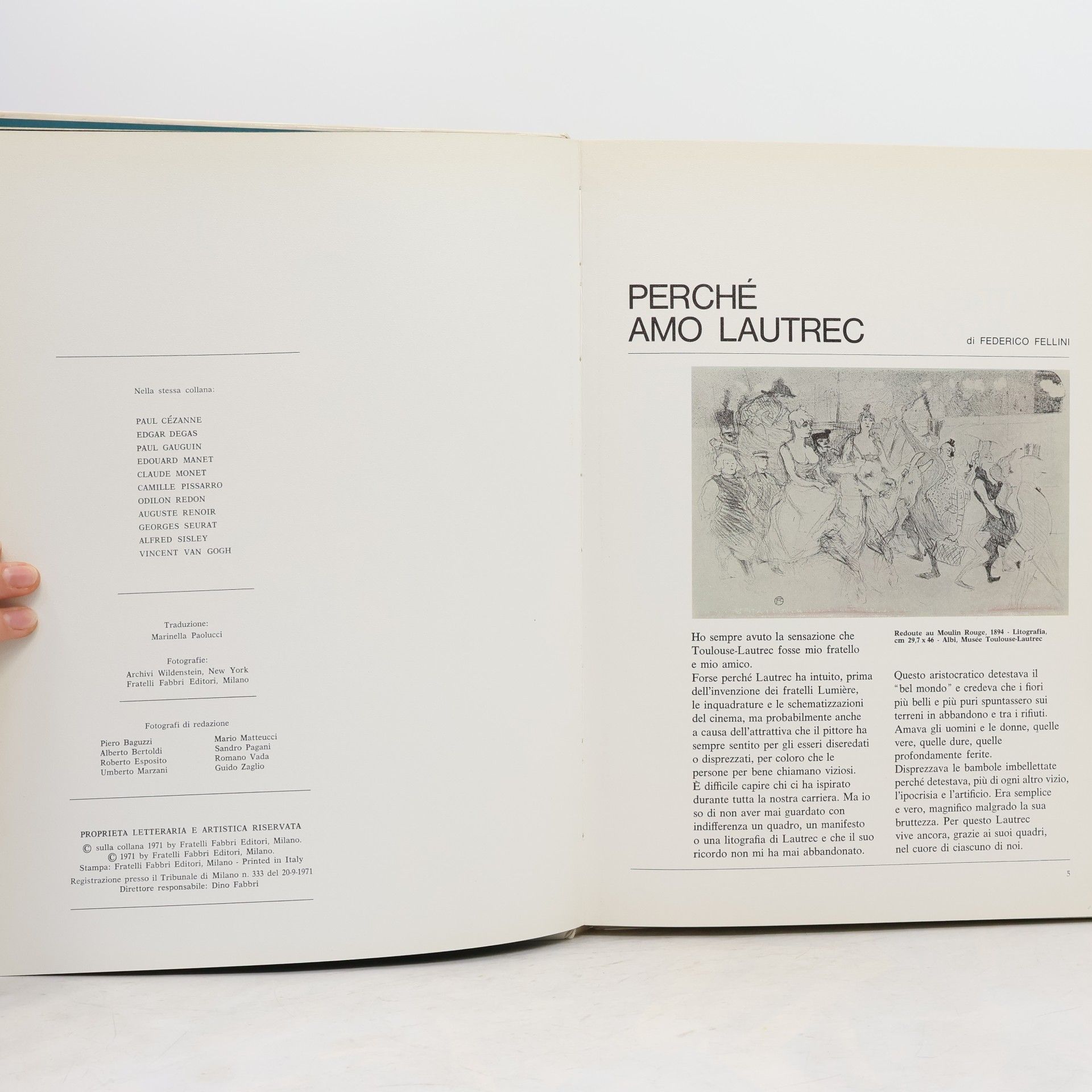 Nella stessa collana:

PAUL CÉZANNE
EDGAR DEGAS
PAUL GAUGUIN
EDOUARD MANET
CLAUDE MONET
CAMILLE PISSARRO
ODILON REDON
AUGUSTE RENOIR
GEORGES SEURAT
ALFRED SISLEY
VINCENT VAN GOGH

Traduzione:
Marinella Paolucci

Fotografie:
Archivi Wildenstein, New York
Fratelli Fabbri Editori, Milano

Fotografi di redazione

Piero Baguzzi
Alberto Bertoldi
Roberto Esposito
Umberto Marzani

Mario Matteucci
Sandro Pagani
Romano Vada
Guido Zaglio

PROPRIETA LETTERARIA E ARTISTICA RISERVATA
© sulla collana 1971 by Fratelli Fabbri Editori, Milano.
© 1971 by Fratelli Fabbri Editori, Milano.
Stampa: Fratelli Fabbri Editori, Milano - Printed in Italy
Registrazione presso il Tribunale di Milano n. 333 del 20-9-1971
Direttore responsabile: Dino Fabbri

PERCHÉ
AMO LAUTREC

di FEDERICO FELLINI

Redoute au Moulin Rouge, 1894 - Litografia, cm 29,7 x 46 - Albi, Musée Toulouse-Lautrec

Ho sempre avuto la sensazione che Toulouse-Lautrec fosse mio fratello e mio amico.
Forse perché Lautrec ha intuito, prima dell'invenzione dei fratelli Lumière, le inquadrature e le schematizzazioni del cinema, ma probabilmente anche a causa dell'attrattiva che il pittore ha sempre sentito per gli esseri diseredati o disprezzati, per coloro che le persone per bene chiamano viziosi.
È difficile capire chi ci ha ispirato durante tutta la nostra carriera. Ma io so di non aver mai guardato con indifferenza un quadro, un manifesto o una litografia di Lautrec e che il suo ricordo non mi ha mai abbandonato.

Questo aristocratico detestava il "bel mondo" e credeva che i fiori più belli e più puri spuntassero sui terreni in abbandono e tra i rifiuti. Amava gli uomini e le donne, quelle vere, quelle dure, quelle profondamente ferite.
Disprezzava le bambole imbellettate perché detestava, più di ogni altro vizio, l'ipocrisia e l'artificio. Era semplice e vero, magnifico malgrado la sua bruttezza. Per questo Lautrec vive ancora, grazie ai suoi quadri, nel cuore di ciascuno di noi.

5